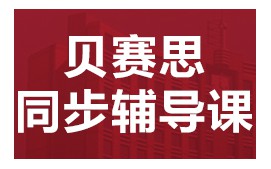 贝赛思
同步辅导课